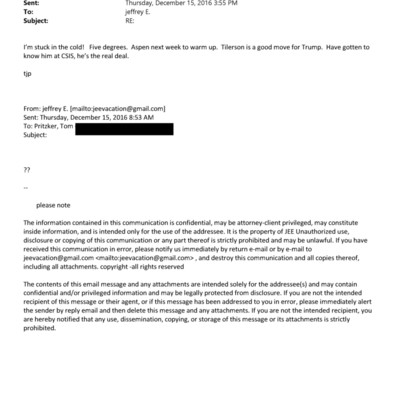 Sent: Thursday, December 15, 2016 3:55 PM
To: jeffrey E.
Subject: RE:

I'm stuck in the cold! Five degrees. Aspen next week to warm up. Tilerson is a good move for Trump. Have gotten to know him at CSIS, he's the real deal.

tjp

From: jeffrey E. [mailto:jeevacation@gmail.com]
Sent: Thursday, December 15, 2016 8:53 AM
To: Pritzker, Tom
Subject:

??

--

please note

The information contained in this communication is confidential, may be attorney-client privileged, may constitute inside information, and is intended only for the use of the addressee. It is the property of JEE Unauthorized use, disclosure or copying of this communication or any part thereof is strictly prohibited and may be unlawful. If you have received this communication in error, please notify us immediately by return e-mail or by e-mail to jeevacation@gmail.com <mailto:jeevacation@gmail.com> , and destroy this communication and all copies thereof, including all attachments. copyright -all rights reserved

The contents of this email message and any attachments are intended solely for the addressee(s) and may contain confidential and/or privileged information and may be legally protected from disclosure. If you are not the intended recipient of this message or their agent, or if this message has been addressed to you in error, please immediately alert the sender by reply email and then delete this message and any attachments. If you are not the intended recipient, you are hereby notified that any use, dissemination, copying, or storage of this message or its attachments is strictly prohibited.